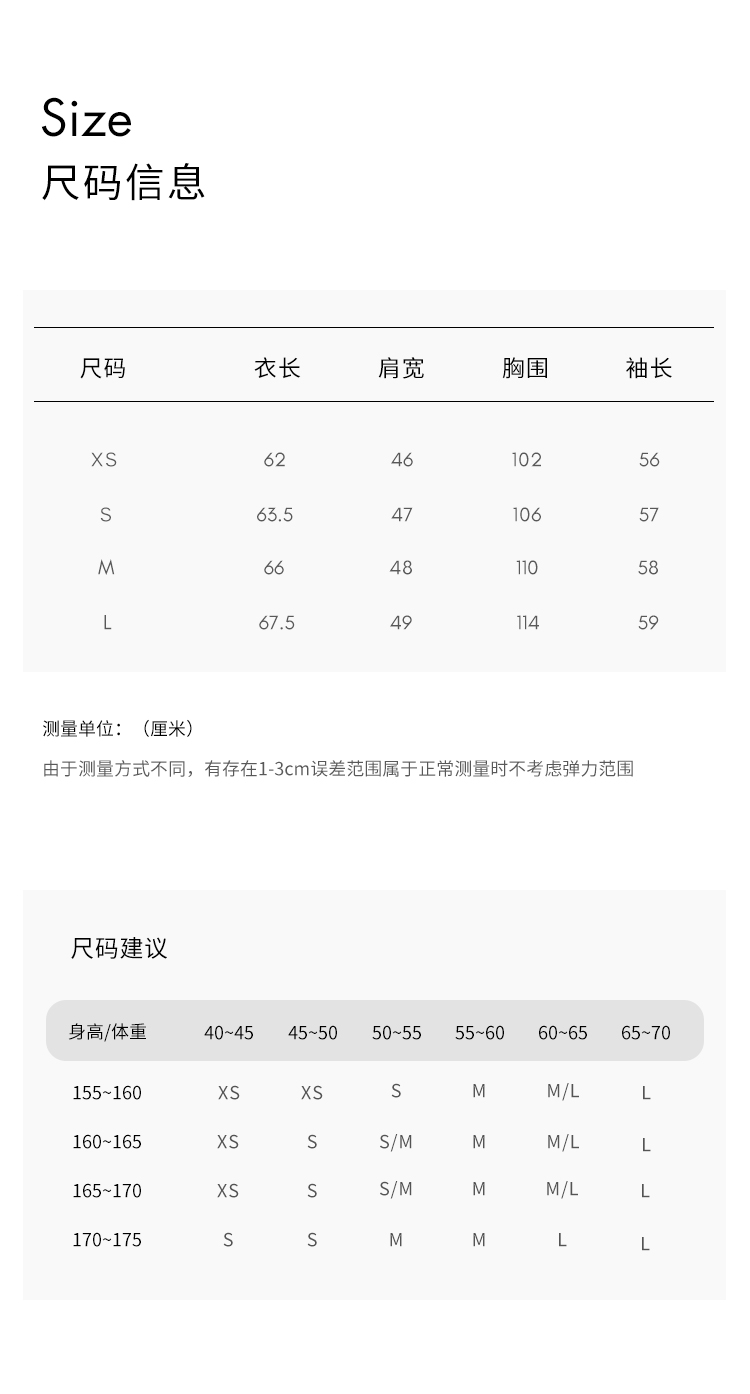 Size
尺码信息

| 尺码 | 衣长 | 肩宽 | 胸围 | 袖长 |
|---|---|---|---|---|
| XS | 62 | 46 | 102 | 56 |
| S | 63.5 | 47 | 106 | 57 |
| M | 66 | 48 | 110 | 58 |
| L | 67.5 | 49 | 114 | 59 |

测量单位：（厘米）

由于测量方式不同，有存在1-3cm误差范围属于正常测量时不考虑弹力范围

尺码建议

| 身高/体重 | 40~45 | 45~50 | 50~55 | 55~60 | 60~65 | 65~70 |
|---|---|---|---|---|---|---|
| 155~160 | XS | XS | S | M | M/L | L |
| 160~165 | XS | S | S/M | M | M/L | L |
| 165~170 | XS | S | S/M | M | M/L | L |
| 170~175 | S | S | M | M | L | L |